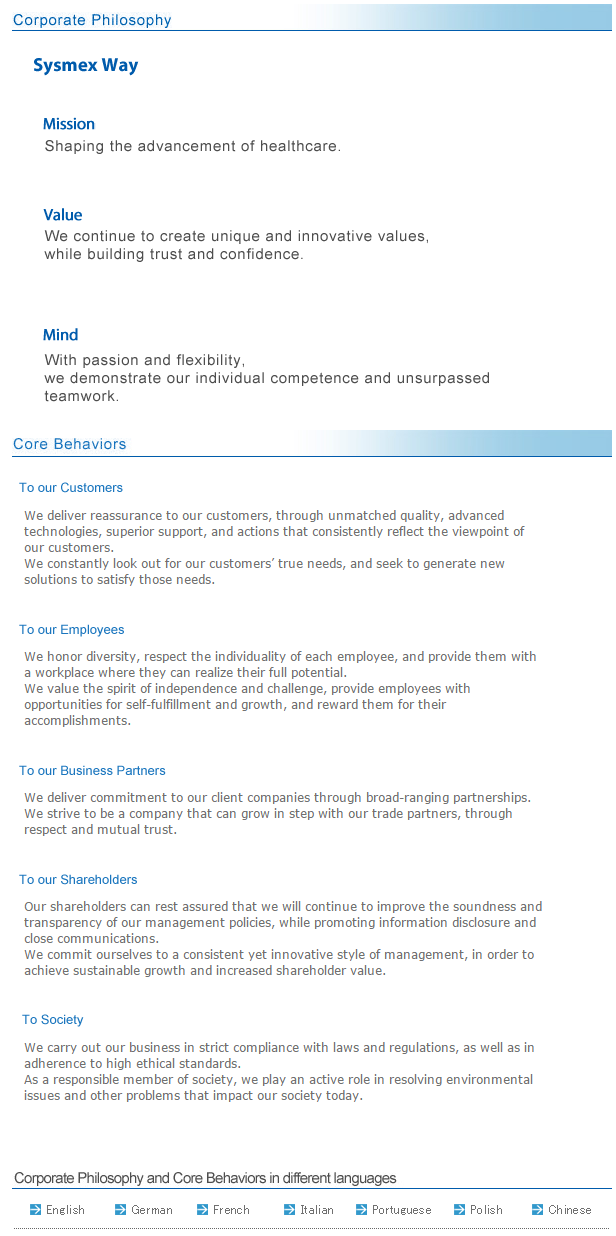 Corporate Philosophy

Sysmex Way

Mission
Shaping the advancement of healthcare.

Value
We continue to create unique and innovative values, while building trust and confidence.

Mind
With passion and flexibility, we demonstrate our individual competence and unsurpassed teamwork.

Core Behaviors

To our Customers

We deliver reassurance to our customers, through unmatched quality, advanced technologies, superior support, and actions that consistently reflect the viewpoint of our customers.
We constantly look out for our customers' true needs, and seek to generate new solutions to satisfy those needs.

To our Employees

We honor diversity, respect the individuality of each employee, and provide them with a workplace where they can realize their full potential.
We value the spirit of independence and challenge, provide employees with opportunities for self-fulfillment and growth, and reward them for their accomplishments.

To our Business Partners

We deliver commitment to our client companies through broad-ranging partnerships.
We strive to be a company that can grow in step with our trade partners, through respect and mutual trust.

To our Shareholders

Our shareholders can rest assured that we will continue to improve the soundness and transparency of our management policies, while promoting information disclosure and close communications.
We commit ourselves to a consistent yet innovative style of management, in order to achieve sustainable growth and increased shareholder value.

To Society

We carry out our business in strict compliance with laws and regulations, as well as in adherence to high ethical standards.
As a responsible member of society, we play an active role in resolving environmental issues and other problems that impact our society today.

Corporate Philosophy and Core Behaviors in different languages

English German French Italian Portuguese Polish Chinese